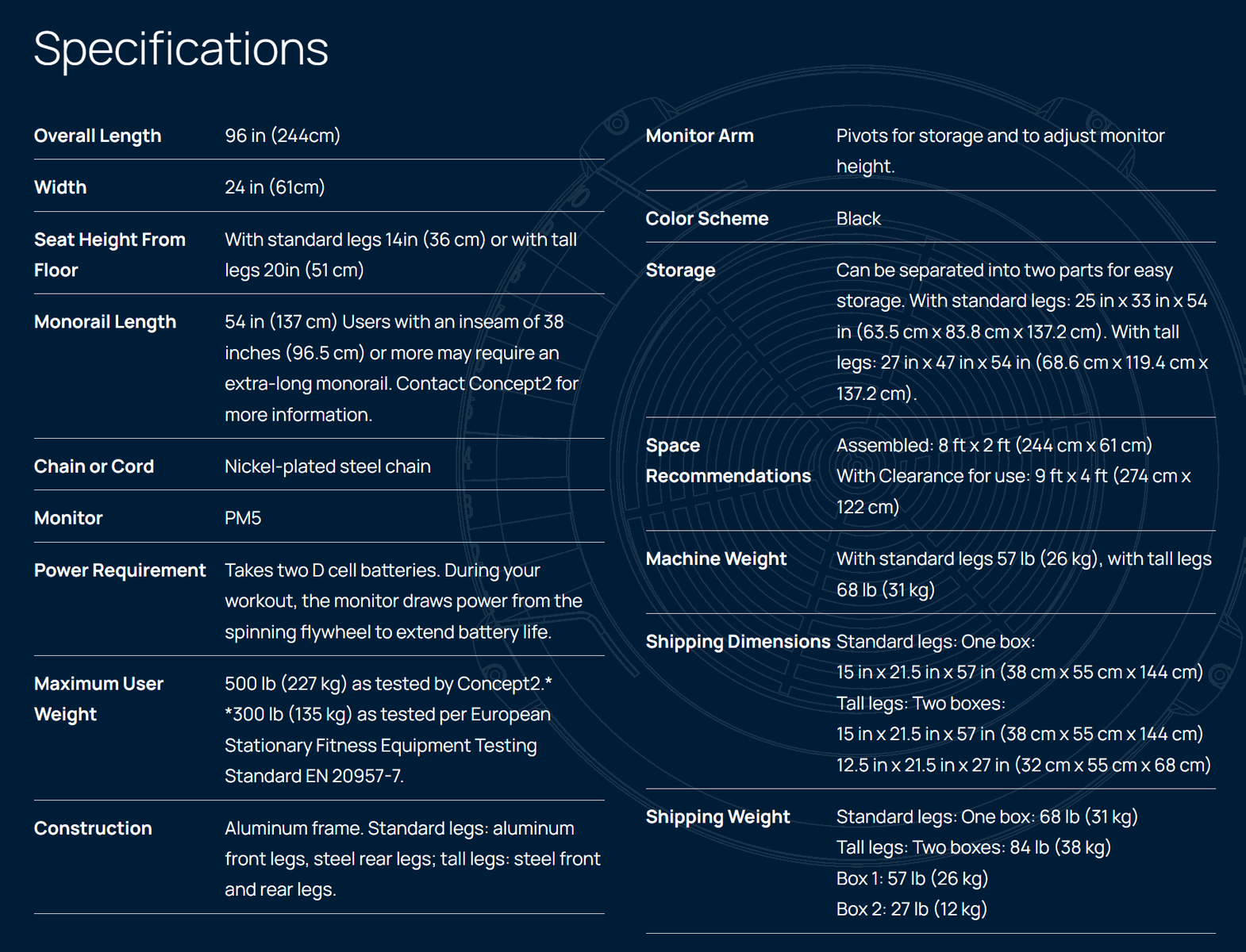 Specifications

Overall Length
96 in (244cm)

Width
24 in (61cm)

Seat Height From Floor
With standard legs 14in (36 cm) or with tall legs 20in (51 cm)

Monorail Length
54 in (137 cm) Users with an inseam of 38 inches (96.5 cm) or more may require an extra-long monorail. Contact Concept2 for more information.

Chain or Cord
Nickel-plated steel chain

Monitor
PM5

Power Requirement
Takes two D cell batteries. During your workout, the monitor draws power from the spinning flywheel to extend battery life.

Maximum User Weight
500 lb (227 kg) as tested by Concept2.* *300 lb (135 kg) as tested per European Stationary Fitness Equipment Testing Standard EN 20957-7.

Construction
Aluminum frame. Standard legs: aluminum front legs, steel rear legs; tall legs: steel front and rear legs.

Monitor Arm
Pivots for storage and to adjust monitor height.

Color Scheme
Black

Storage
Can be separated into two parts for easy storage. With standard legs: 25 in x 33 in x 54 in (63.5 cm x 83.8 cm x 137.2 cm). With tall legs: 27 in x 47 in x 54 in (68.6 cm x 119.4 cm x 137.2 cm).

Space Recommendations
Assembled: 8 ft x 2 ft (244 cm x 61 cm)
With Clearance for use: 9 ft x 4 ft (274 cm x 122 cm)

Machine Weight
With standard legs 57 lb (26 kg), with tall legs 68 lb (31 kg)

Shipping Dimensions
Standard legs: One box:
15 in x 21.5 in x 57 in (38 cm x 55 cm x 144 cm)
Tall legs: Two boxes:
15 in x 21.5 in x 57 in (38 cm x 55 cm x 144 cm)
12.5 in x 21.5 in x 27 in (32 cm x 55 cm x 68 cm)

Shipping Weight
Standard legs: One box: 68 lb (31 kg)
Tall legs: Two boxes: 84 lb (38 kg)
Box 1: 57 lb (26 kg)
Box 2: 27 lb (12 kg)